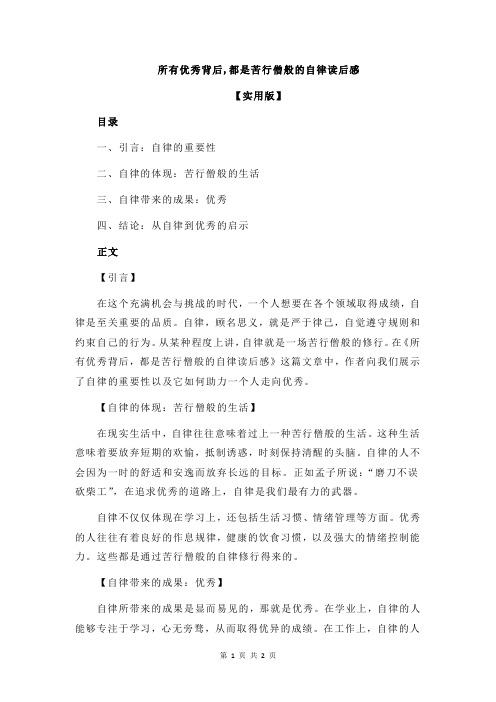 所有优秀背后，都是苦行僧般的自律读后感

【实用版】

目录

一、引言：自律的重要性

二、自律的体现：苦行僧般的生活

三、自律带来的成果：优秀

四、结论：从自律到优秀的启示

正文

【引言】

在这个充满机会与挑战的时代，一个人想要在各个领域取得成绩，自律是至关重要的品质。自律，顾名思义，就是严于律己，自觉遵守规则和约束自己的行为。从某种程度上讲，自律就是一场苦行僧般的修行。在《所有优秀背后，都是苦行僧般的自律读后感》这篇文章中，作者向我们展示了自律的重要性以及它如何助力一个人走向优秀。

【自律的体现：苦行僧般的生活】

在现实生活中，自律往往意味着过上一种苦行僧般的生活。这种生活意味着要放弃短期的欢愉，抵制诱惑，时刻保持清醒的头脑。自律的人不会因为一时的舒适和安逸而放弃长远的目标。正如孟子所说："磨刀不误砍柴工"，在追求优秀的道路上，自律是我们最有力的武器。

自律不仅仅体现在学习上，还包括生活习惯、情绪管理等方面。优秀的人往往有着良好的作息规律，健康的饮食习惯，以及强大的情绪控制能力。这些都是通过苦行僧般的自律修行得来的。

【自律带来的成果：优秀】

自律所带来的成果是显而易见的，那就是优秀。在学业上，自律的人能够专注于学习，心无旁骛，从而取得优异的成绩。在工作上，自律的人

第 1 页 共 2 页